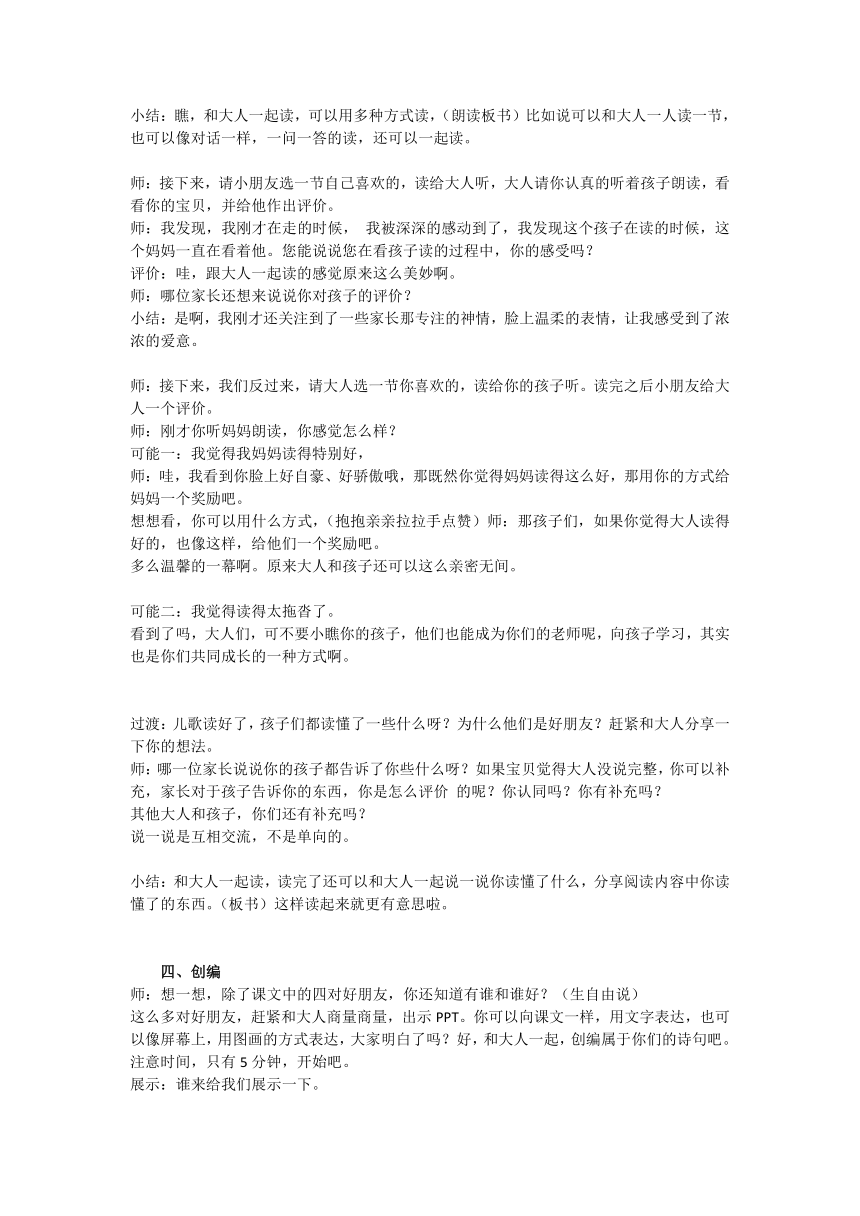 小结：瞧，和大人一起读，可以用多种方式读，（朗读板书）比如说可以和大人一人读一节，也可以像对话一样，一问一答的读，还可以一起读。

师：接下来，请小朋友选一节自己喜欢的，读给大人听，大人请你认真的听着孩子朗读，看看你的宝贝，并给他作出评价。
师：我发现，我刚才在走的时候， 我被深深的感动到了，我发现这个孩子在读的时候，这个妈妈一直在看着他。您能说说您在看孩子读的过程中，你的感受吗？
评价：哇，跟大人一起读的感觉原来这么美妙啊。
师：哪位家长还想来说说你对孩子的评价？
小结：是啊，我刚才还关注到了一些家长那专注的神情，脸上温柔的表情，让我感受到了浓浓的爱意。

师：接下来，我们反过来，请大人选一节你喜欢的，读给你的孩子听。读完之后小朋友给大人一个评价。
师：刚才你听妈妈朗读，你感觉怎么样？
可能一：我觉得我妈妈读得特别好，
师：哇，我看到你脸上好自豪、好骄傲哦，那既然你觉得妈妈读得这么好，那用你的方式给妈妈一个奖励吧。
想想看，你可以用什么方式，（抱抱亲亲拉拉手点赞）师：那孩子们，如果你觉得大人读得好的，也像这样，给他们一个奖励吧。
多么温馨的一幕啊。原来大人和孩子还可以这么亲密无间。

可能二：我觉得读得太拖沓了。
看到了吗，大人们，可不要小瞧你的孩子，他们也能成为你们的老师呢，向孩子学习，其实也是你们共同成长的一种方式啊。

过渡：儿歌读好了，孩子们都读懂了一些什么呀？为什么他们是好朋友？赶紧和大人分享一下你的想法。
师：哪一位家长说说你的孩子都告诉了你些什么呀？如果宝贝觉得大人没说完整，你可以补充，家长对于孩子告诉你的东西，你是怎么评价 的呢？你认同吗？你有补充吗？
其他大人和孩子，你们还有补充吗？
说一说是互相交流，不是单向的。

小结：和大人一起读，读完了还可以和大人一起说一说你读懂了什么，分享阅读内容中你读懂了的东西。（板书）这样读起来就更有意思啦。

四、创编
师：想一想，除了课文中的四对好朋友，你还知道有谁和谁好？（生自由说）
这么多对好朋友，赶紧和大人商量商量，出示 PPT。你可以向课文一样，用文字表达，也可以像屏幕上，用图画的方式表达，大家明白了吗？好，和大人一起，创编属于你们的诗句吧。注意时间，只有 5 分钟，开始吧。
展示：谁来给我们展示一下。